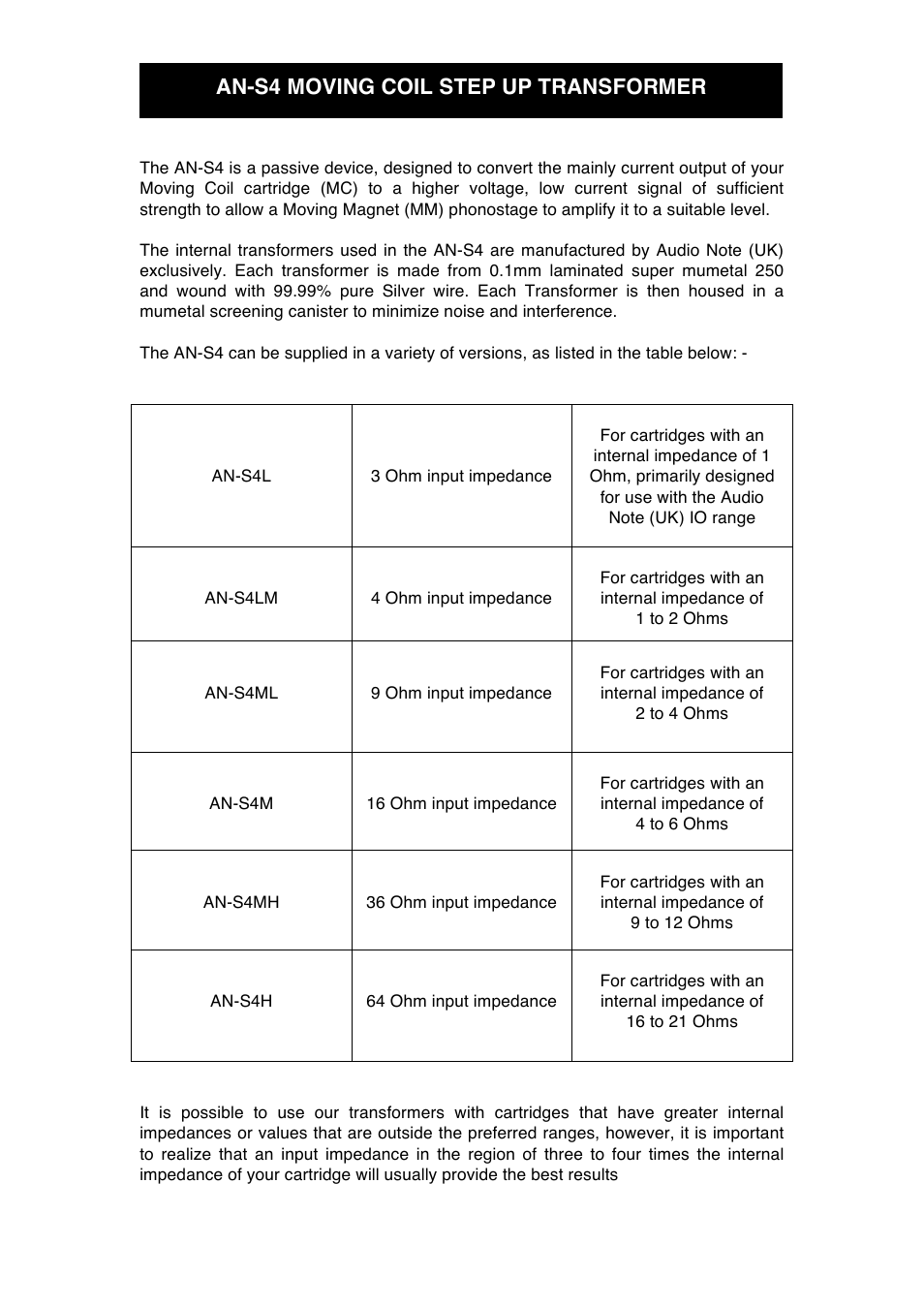 AN-S4 MOVING COIL STEP UP TRANSFORMER

The AN-S4 is a passive device, designed to convert the mainly current output of your Moving Coil cartridge (MC) to a higher voltage, low current signal of sufficient strength to allow a Moving Magnet (MM) phonostage to amplify it to a suitable level.

The internal transformers used in the AN-S4 are manufactured by Audio Note (UK) exclusively. Each transformer is made from 0.1mm laminated super mumetal 250 and wound with 99.99% pure Silver wire. Each Transformer is then housed in a mumetal screening canister to minimize noise and interference.

The AN-S4 can be supplied in a variety of versions, as listed in the table below: -

| | | |
|---|---|---|
| AN-S4L | 3 Ohm input impedance | For cartridges with an internal impedance of 1 Ohm, primarily designed for use with the Audio Note (UK) IO range |
| AN-S4LM | 4 Ohm input impedance | For cartridges with an internal impedance of 1 to 2 Ohms |
| AN-S4ML | 9 Ohm input impedance | For cartridges with an internal impedance of 2 to 4 Ohms |
| AN-S4M | 16 Ohm input impedance | For cartridges with an internal impedance of 4 to 6 Ohms |
| AN-S4MH | 36 Ohm input impedance | For cartridges with an internal impedance of 9 to 12 Ohms |
| AN-S4H | 64 Ohm input impedance | For cartridges with an internal impedance of 16 to 21 Ohms |

It is possible to use our transformers with cartridges that have greater internal impedances or values that are outside the preferred ranges, however, it is important to realize that an input impedance in the region of three to four times the internal impedance of your cartridge will usually provide the best results